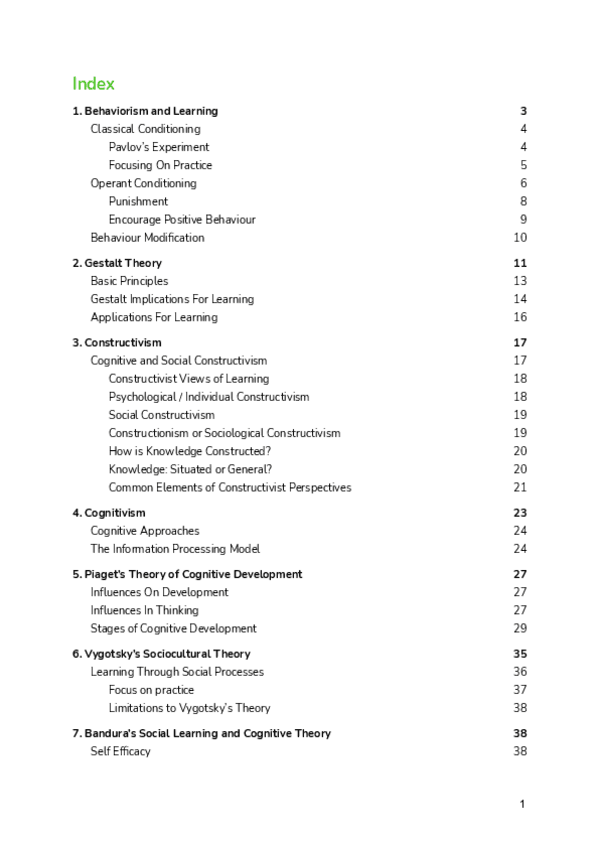 Index

1. Behaviorism and Learning 3
Classical Conditioning 4
Pavlov's Experiment 4
Focusing On Practice 5
Operant Conditioning 6
Punishment 8
Encourage Positive Behaviour 9
Behaviour Modification 10

2. Gestalt Theory 11
Basic Principles 13
Gestalt Implications For Learning 14
Applications For Learning 16

3. Constructivism 17
Cognitive and Social Constructivism 17
Constructivist Views of Learning 18
Psychological / Individual Constructivism 18
Social Constructivism 19
Constructionism or Sociological Constructivism 19
How is Knowledge Constructed? 20
Knowledge: Situated or General? 20
Common Elements of Constructivist Perspectives 21

4. Cognitivism 23
Cognitive Approaches 24
The Information Processing Model 24

5. Piaget's Theory of Cognitive Development 27
Influences On Development 27
Influences In Thinking 27
Stages of Cognitive Development 29

6. Vygotsky's Sociocultural Theory 35
Learning Through Social Processes 36
Focus on practice 37
Limitations to Vygotsky's Theory 38

7. Bandura's Social Learning and Cognitive Theory 38
Self Efficacy 38

1